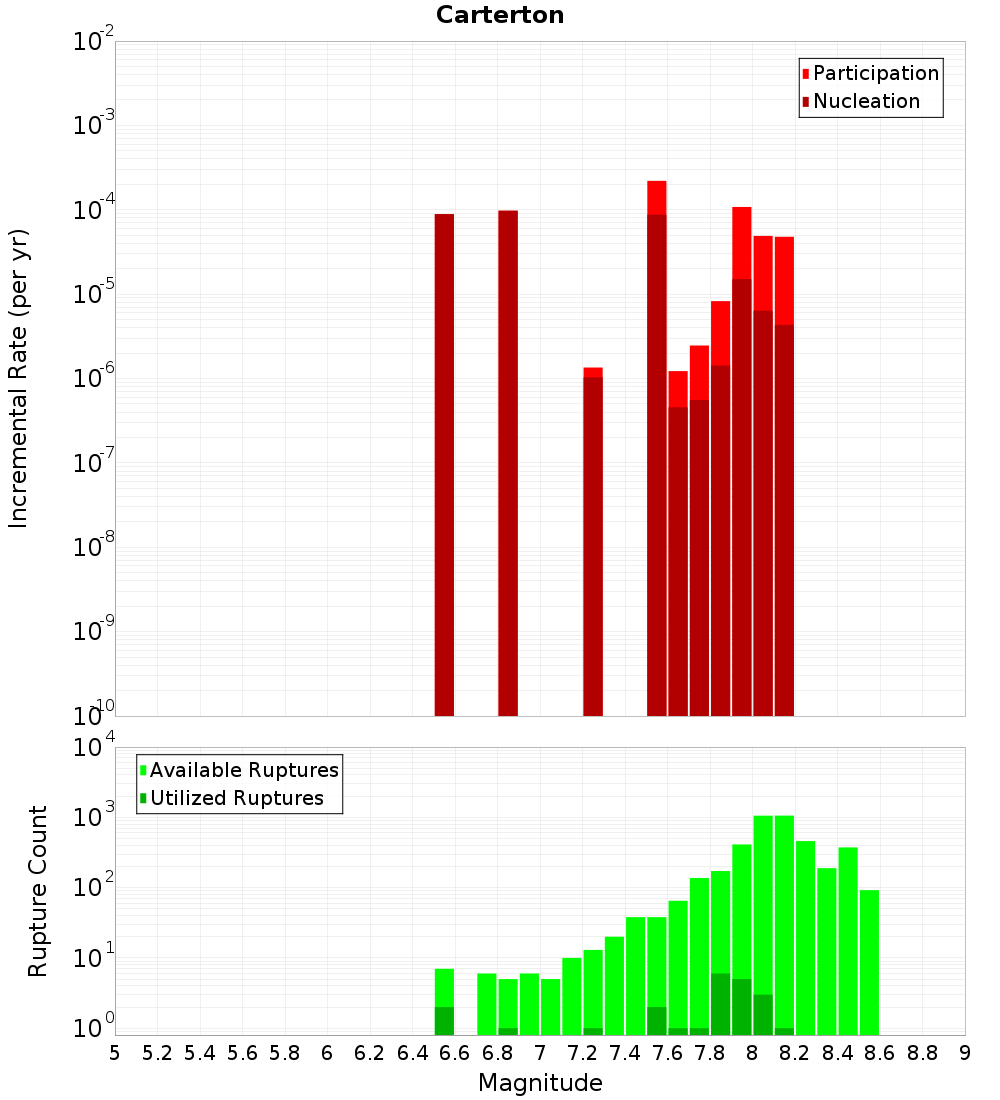 Carterton

Participation
Nucleation

Incremental Rate (per yr)

$10^{-2}$
$10^{-3}$
$10^{-4}$
$10^{-5}$
$10^{-6}$
$10^{-7}$
$10^{-8}$
$10^{-9}$
$10^{-10}$

Available Ruptures
Utilized Ruptures

Rupture Count

$10^{4}$
$10^{3}$
$10^{2}$
$10^{1}$
$10^{0}$

5 5.2 5.4 5.6 5.8 6 6.2 6.4 6.6 6.8 7 7.2 7.4 7.6 7.8 8 8.2 8.4 8.6 8.8 9

Magnitude